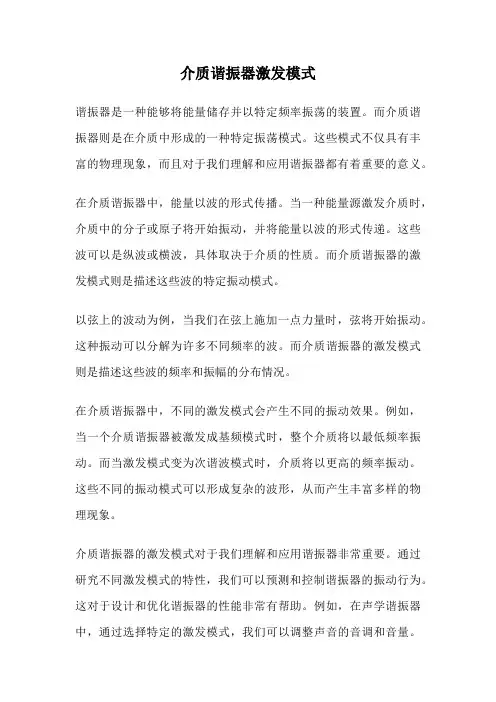 介质谐振器激发模式

谐振器是一种能够将能量储存并以特定频率振荡的装置。而介质谐振器则是在介质中形成的一种特定振荡模式。这些模式不仅具有丰富的物理现象，而且对于我们理解和应用谐振器都有着重要的意义。

在介质谐振器中，能量以波的形式传播。当一种能量源激发介质时，介质中的分子或原子将开始振动，并将能量以波的形式传递。这些波可以是纵波或横波，具体取决于介质的性质。而介质谐振器的激发模式则是描述这些波的特定振动模式。

以弦上的波动为例，当我们在弦上施加一点力量时，弦将开始振动。这种振动可以分解为许多不同频率的波。而介质谐振器的激发模式则是描述这些波的频率和振幅的分布情况。

在介质谐振器中，不同的激发模式会产生不同的振动效果。例如，当一个介质谐振器被激发成基频模式时，整个介质将以最低频率振动。而当激发模式变为次谐波模式时，介质将以更高的频率振动。这些不同的振动模式可以形成复杂的波形，从而产生丰富多样的物理现象。

介质谐振器的激发模式对于我们理解和应用谐振器非常重要。通过研究不同激发模式的特性，我们可以预测和控制谐振器的振动行为。这对于设计和优化谐振器的性能非常有帮助。例如，在声学谐振器中，通过选择特定的激发模式，我们可以调整声音的音调和音量。